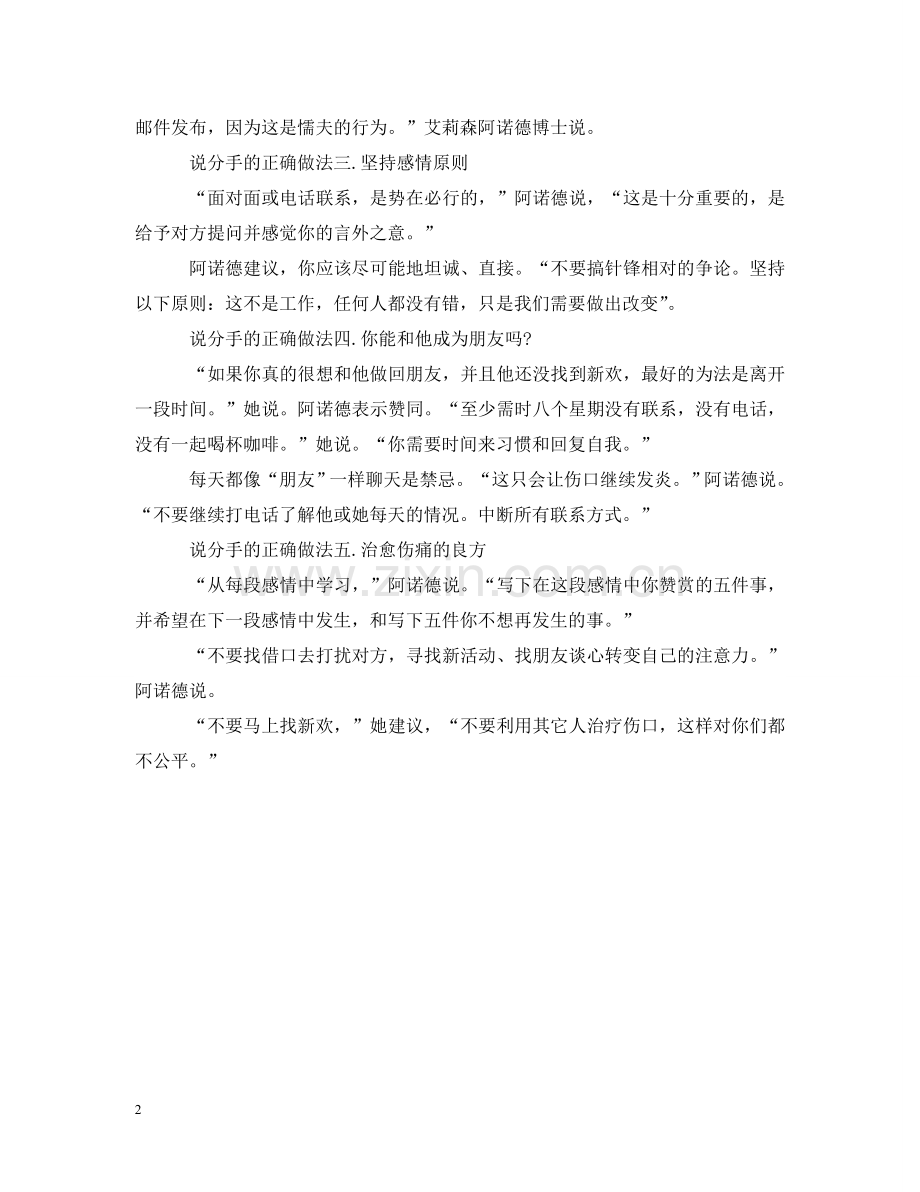 邮件发布，因为这是懦夫的行为。”艾莉森阿诺德博士说。

说分手的正确做法三.坚持感情原则

“面对面或电话联系，是势在必行的，”阿诺德说，“这是十分重要的，是给予对方提问并感觉你的言外之意。”

阿诺德建议，你应该尽可能地坦诚、直接。“不要搞针锋相对的争论。坚持以下原则：这不是工作，任何人都没有错，只是我们需要做出改变”。

说分手的正确做法四.你能和他成为朋友吗?

“如果你真的很想和他做回朋友，并且他还没找到新欢，最好的为法是离开一段时间。”她说。阿诺德表示赞同。“至少需时八个星期没有联系，没有电话，没有一起喝杯咖啡。”她说。“你需要时间来习惯和回复自我。”

每天都像“朋友”一样聊天是禁忌。“这只会让伤口继续发炎。”阿诺德说。“不要继续打电话了解他或她每天的情况。中断所有联系方式。”

说分手的正确做法五.治愈伤痛的良方

“从每段感情中学习，”阿诺德说。“写下在这段感情中你赞赏的五件事，并希望在下一段感情中发生，和写下五件你不想再发生的事。”

“不要找借口去打扰对方，寻找新活动、找朋友谈心转变自己的注意力。”阿诺德说。

“不要马上找新欢，”她建议，“不要利用其它人治疗伤口，这样对你们都不公平。”

2

www.zixin.com.cn